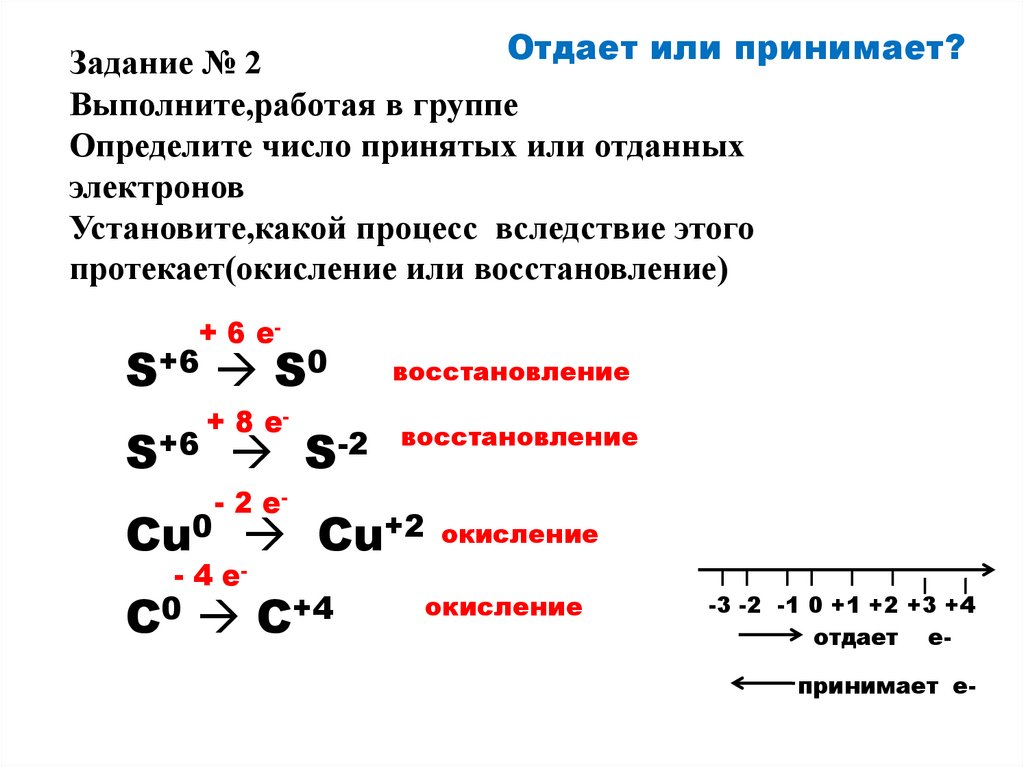 Отдает или принимает?

Задание № 2
Выполните,работая в группе
Определите число принятых или отданных электронов
Установите,какой процесс вследствие этого протекает(окисление или восстановление)

+ 6 $e^-$
$S^{+6} \rightarrow S^0$ восстановление

+ 8 $e^-$
$S^{+6} \rightarrow S^{-2}$ восстановление

- 2 $e^-$
$Cu^0 \rightarrow Cu^{+2}$ окисление

- 4 $e^-$
$C^0 \rightarrow C^{+4}$ окисление

-3 -2 -1 0 +1 +2 +3 +4
отдает е-
принимает е-